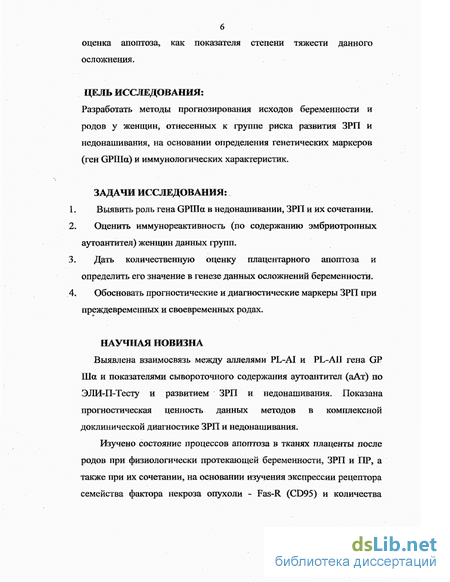 6

оценка апоптоза, как показателя степени тяжести данного осложнения.

ЦЕЛЬ ИССЛЕДОВАНИЯ:

Разработать методы прогнозирования исходов беременности и родов у женщин, отнесенных к группе риска развития ЗРП и недонашивания, на основании определения генетических маркеров (ген GPIIIα) и иммунологических характеристик.

ЗАДАЧИ ИССЛЕДОВАНИЯ:

1. Выявить роль гена GPIIIα в недонашивании, ЗРП и их сочетании.

2. Оценить иммунореактивность (по содержанию эмбриотропных аутоантител) женщин данных групп.

3. Дать количественную оценку плацентарного апоптоза и определить его значение в генезе данных осложнений беременности.

4. Обосновать прогностические и диагностические маркеры ЗРП при преждевременных и своевременных родах.

НАУЧНАЯ НОВИЗНА

Выявлена взаимосвязь между аллелями PL-AI и PL-AII гена GP IIIα и показателями сывороточного содержания аутоантител (аАт) по ЭЛИ-П-Тесту и развитием ЗРП и недонашивания. Показана прогностическая ценность данных методов в комплексной доклинической диагностике ЗРП и недонашивания.

Изучено состояние процессов апоптоза в тканях плаценты после родов при физиологически протекающей беременности, ЗРП и ПР, а также при их сочетании, на основании изучения экспрессии рецептора семейства фактора некроза опухоли - Fas-R (CD95) и количества

dsLib.net
библиотека диссертаций